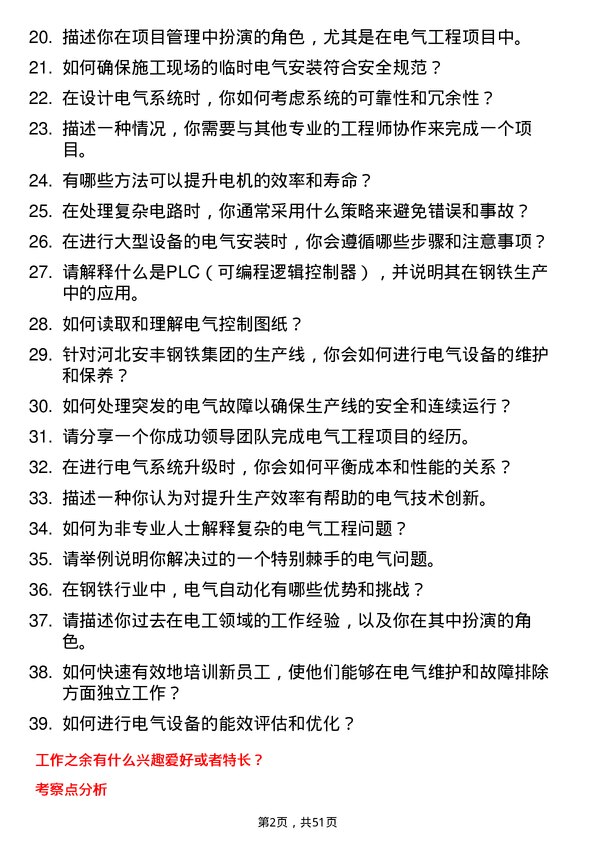 20. 描述你在项目管理中扮演的角色，尤其是在电气工程项目中。

21. 如何确保施工现场的临时电气安装符合安全规范？

22. 在设计电气系统时，你如何考虑系统的可靠性和冗余性？

23. 描述一种情况，你需要与其他专业的工程师协作来完成一个项目。

24. 有哪些方法可以提升电机的效率和寿命？

25. 在处理复杂电路时，你通常采用什么策略来避免错误和事故？

26. 在进行大型设备的电气安装时，你会遵循哪些步骤和注意事项？

27. 请解释什么是PLC（可编程逻辑控制器），并说明其在钢铁生产中的应用。

28. 如何读取和理解电气控制图纸？

29. 针对河北安丰钢铁集团的生产线，你会如何进行电气设备的维护和保养？

30. 如何处理突发的电气故障以确保生产线的安全和连续运行？

31. 请分享一个你成功领导团队完成电气工程项目的经历。

32. 在进行电气系统升级时，你会如何平衡成本和性能的关系？

33. 描述一种你认为对提升生产效率有帮助的电气技术创新。

34. 如何为非专业人士解释复杂的电气工程问题？

35. 请举例说明你解决过的一个特别棘手的电气问题。

36. 在钢铁行业中，电气自动化有哪些优势和挑战？

37. 请描述你过去在电工领域的工作经验，以及你在其中扮演的角色。

38. 如何快速有效地培训新员工，使他们能够在电气维护和故障排除方面独立工作？

39. 如何进行电气设备的能效评估和优化？

工作之余有什么兴趣爱好或者特长？

考察点分析

第2页，共51页